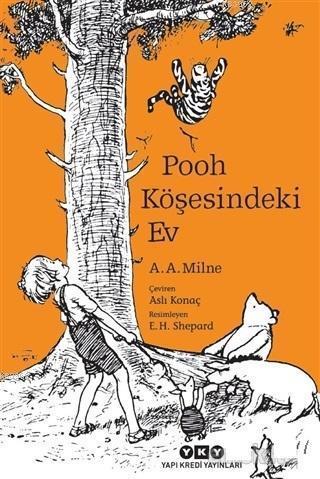 Pooh Köşesindeki Ev

A. A. Milne

Çeviren
Aslı Konaç

Resimleyen
E. H. Shepard

YKY
YAPI KREDİ YAYINLARI